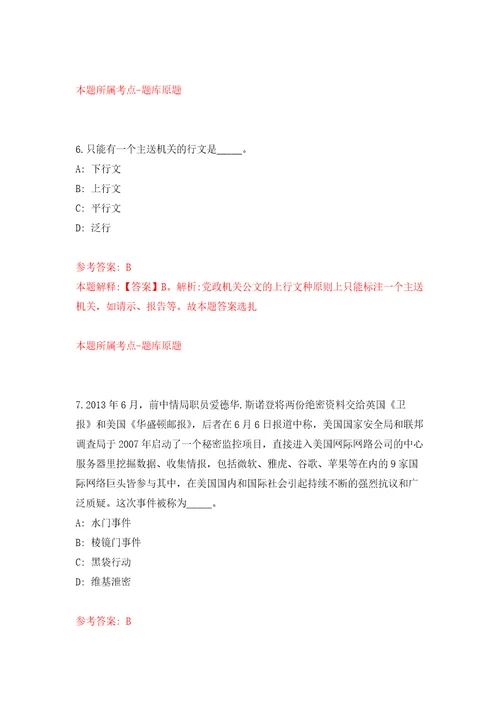 本题所属考点-题库原题

6.只能有一个主送机关的行文是_____。

A: 下行文

B: 上行文

C: 平行文

D: 泛行

参考答案: B

本题解释:【答案】B。解析:党政机关公文的上行文种原则上只能标注一个主送机关,如请示、报告等。故本题答案选扎

本题所属考点-题库原题

7.2013年6月,前中情局职员爱德华.斯诺登将两份绝密资料交给英国《卫报》和美国《华盛顿邮报》,后者在6月6日报道中称,美国国家安全局和联邦调查局于2007年启动了一个秘密监控项目,直接进入美国网际网路公司的中心服务器里挖掘数据、收集情报,包括微软、雅虎、谷歌、苹果等在内的9家国际网络巨头皆参与其中,在美国国内和国际社会引起持续不断的强烈抗议和广泛质疑。这次事件被称为_____。

A: 水门事件

B: 棱镜门事件

C: 黑袋行动

D: 维基泄密

参考答案: B